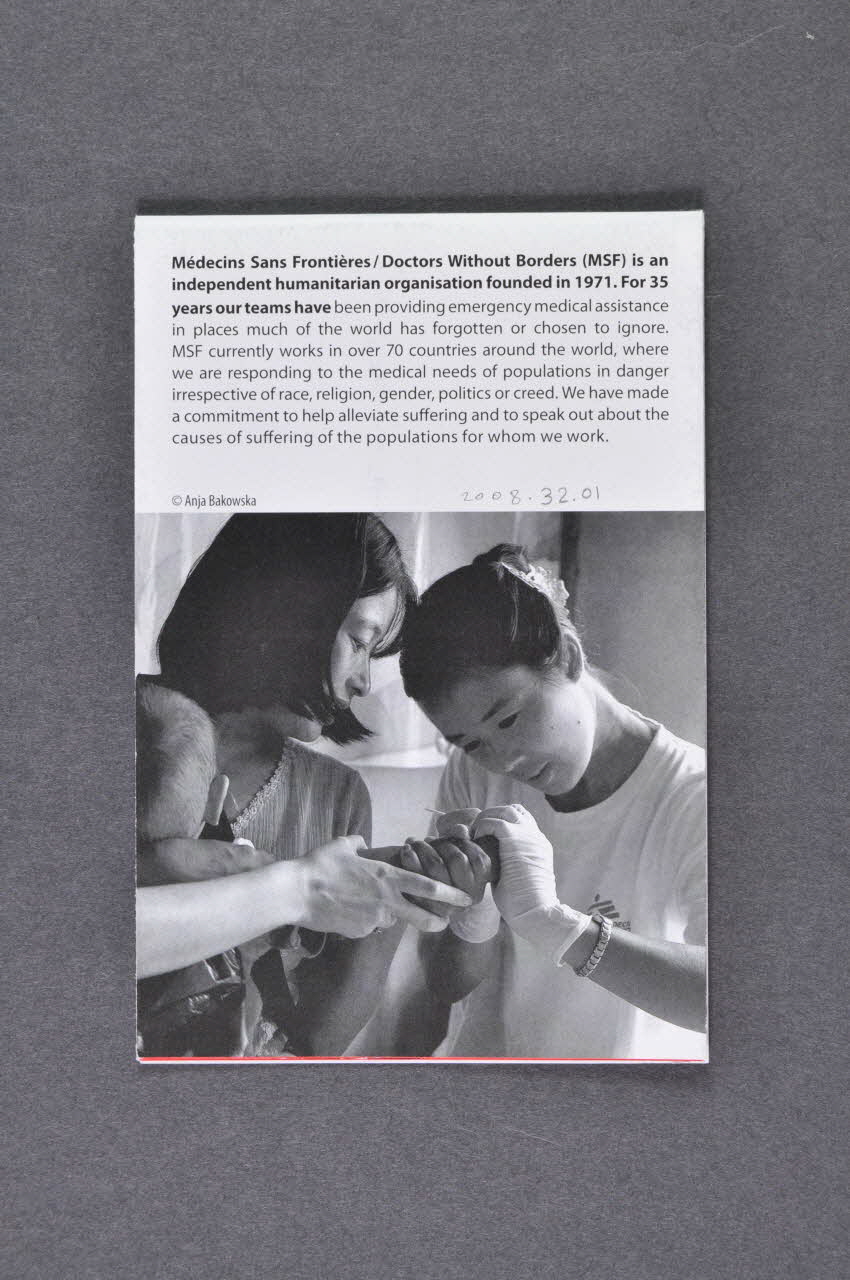 Médecins Sans Frontières / Doctors Without Borders (MSF) is an independent humanitarian organisation founded in 1971. For 35 years our teams have been providing emergency medical assistance in places much of the world has forgotten or chosen to ignore. MSF currently works in over 70 countries around the world, where we are responding to the medical needs of populations in danger irrespective of race, religion, gender, politics or creed. We have made a commitment to help alleviate suffering and to speak out about the causes of suffering of the populations for whom we work.

© Anja Bakowska

2008.32.01